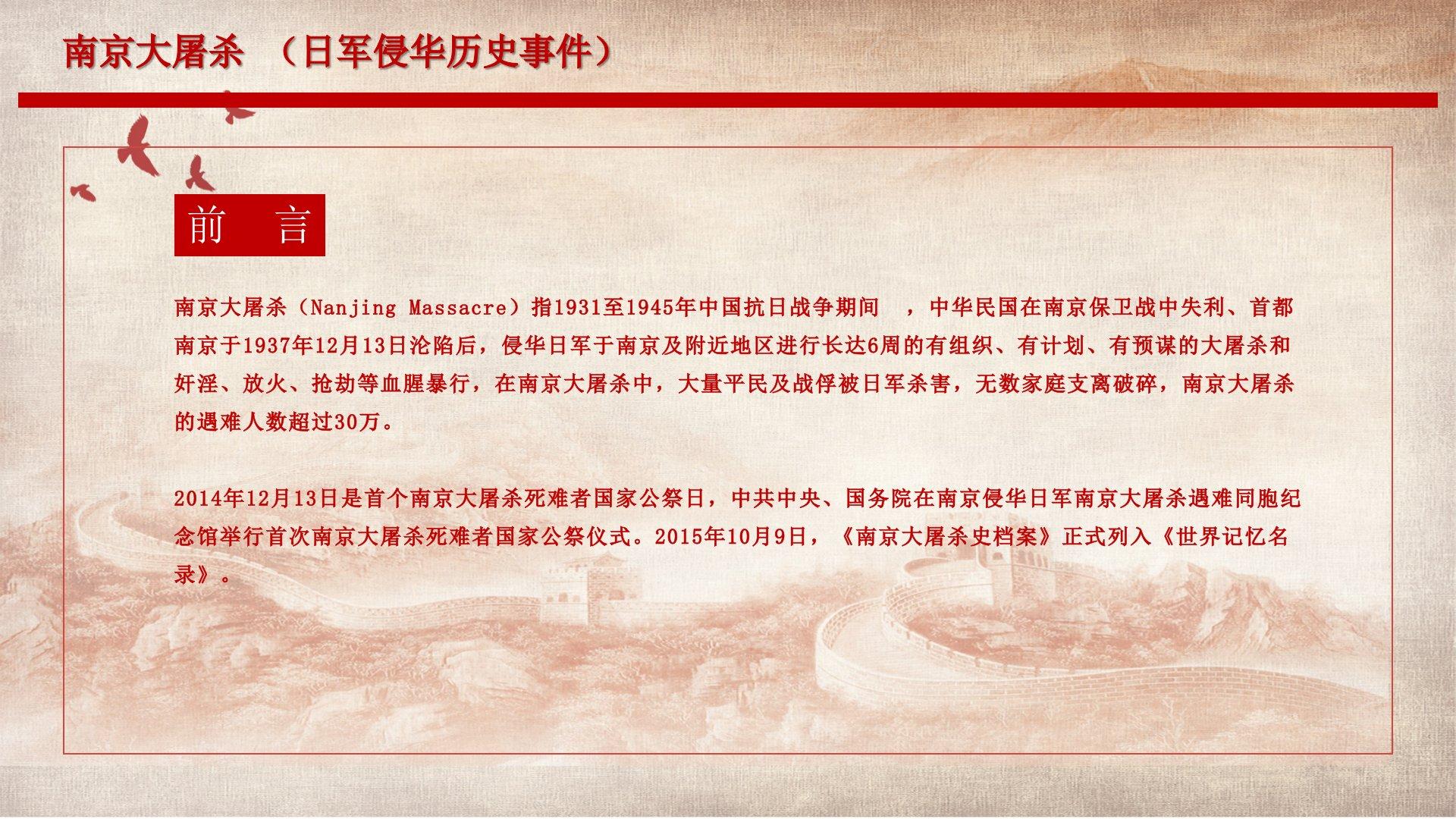 南京大屠杀 （日军侵华历史事件）

前 言

南京大屠杀（Nanjing Massacre）指1931至1945年中国抗日战争期间 ，中华民国在南京保卫战中失利、首都南京于1937年12月13日沦陷后，侵华日军于南京及附近地区进行长达6周的有组织、有计划、有预谋的大屠杀和奸淫、放火、抢劫等血腥暴行，在南京大屠杀中，大量平民及战俘被日军杀害，无数家庭支离破碎，南京大屠杀的遇难人数超过30万。

2014年12月13日是首个南京大屠杀死难者国家公祭日，中共中央、国务院在南京侵华日军南京大屠杀遇难同胞纪念馆举行首次南京大屠杀死难者国家公祭仪式。2015年10月9日，《南京大屠杀史档案》正式列入《世界记忆名录》。